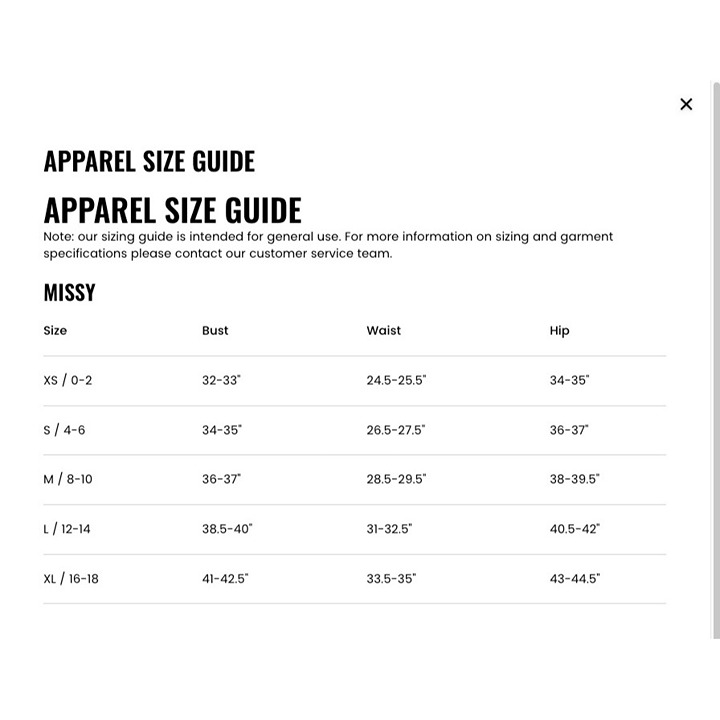 ×

APPAREL SIZE GUIDE

APPAREL SIZE GUIDE

Note: our sizing guide is intended for general use. For more information on sizing and garment specifications please contact our customer service team.

MISSY

| Size | Bust | Waist | Hip |
|---|---|---|---|
| XS / 0-2 | 32-33" | 24.5-25.5" | 34-35" |
| S / 4-6 | 34-35" | 26.5-27.5" | 36-37" |
| M / 8-10 | 36-37" | 28.5-29.5" | 38-39.5" |
| L / 12-14 | 38.5-40" | 31-32.5" | 40.5-42" |
| XL / 16-18 | 41-42.5" | 33.5-35" | 43-44.5" |